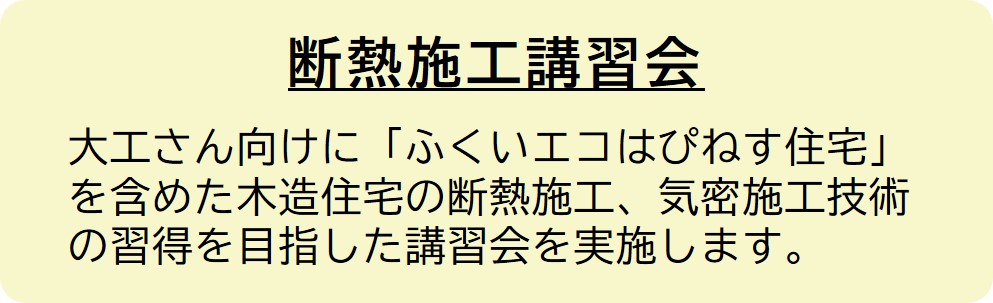 断熱施工講習会

大工さん向けに「ふくいエコはぴねす住宅」を含めた木造住宅の断熱施工、気密施工技術の習得を目指した講習会を実施します。